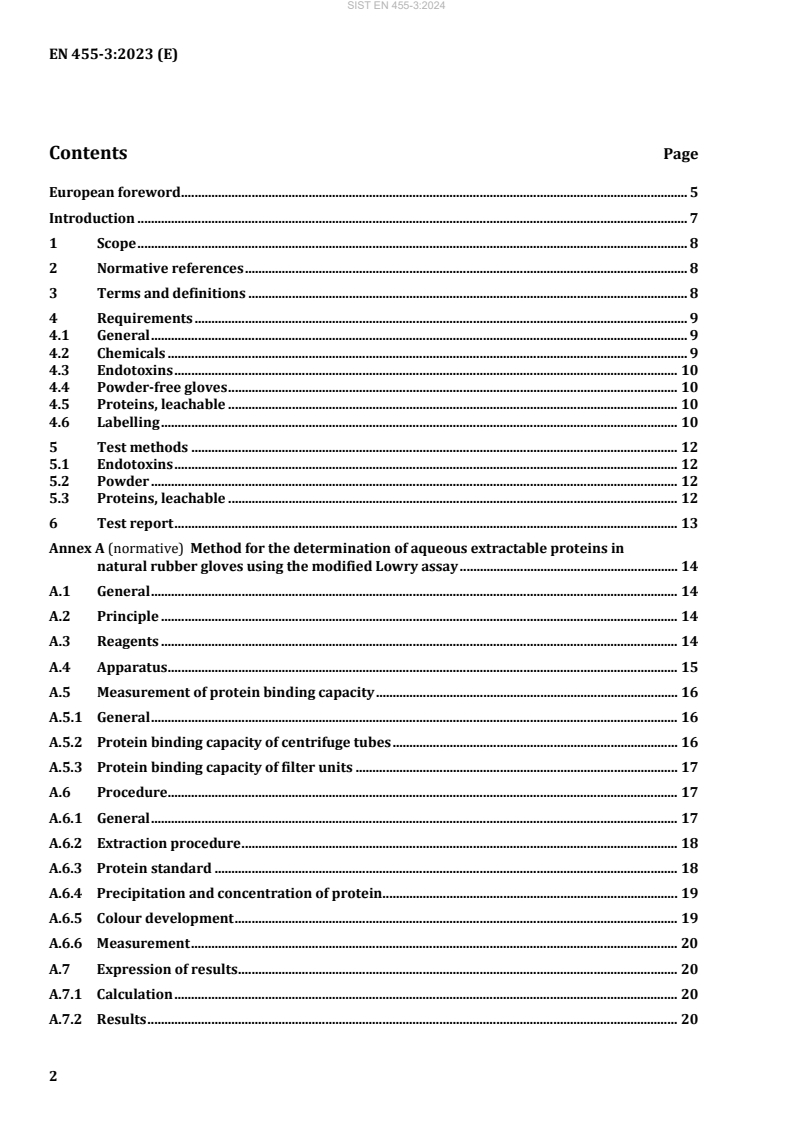 SIST EN 455-3:2024

EN 455-3:2023 (E)

Contents Page

European foreword 5
Introduction 7
1 Scope 8
2 Normative references 8
3 Terms and definitions 8
4 Requirements 9
4.1 General 9
4.2 Chemicals 9
4.3 Endotoxins 10
4.4 Powder-free gloves 10
4.5 Proteins, leachable 10
4.6 Labelling 10
5 Test methods 12
5.1 Endotoxins 12
5.2 Powder 12
5.3 Proteins, leachable 12
6 Test report 13
Annex A (normative) Method for the determination of aqueous extractable proteins in natural rubber gloves using the modified Lowry assay 14
A.1 General 14
A.2 Principle 14
A.3 Reagents 14
A.4 Apparatus 15
A.5 Measurement of protein binding capacity 16
A.5.1 General 16
A.5.2 Protein binding capacity of centrifuge tubes 16
A.5.3 Protein binding capacity of filter units 17
A.6 Procedure 17
A.6.1 General 17
A.6.2 Extraction procedure 18
A.6.3 Protein standard 18
A.6.4 Precipitation and concentration of protein 19
A.6.5 Colour development 19
A.6.6 Measurement 20
A.7 Expression of results 20
A.7.1 Calculation 20
A.7.2 Results 20

2